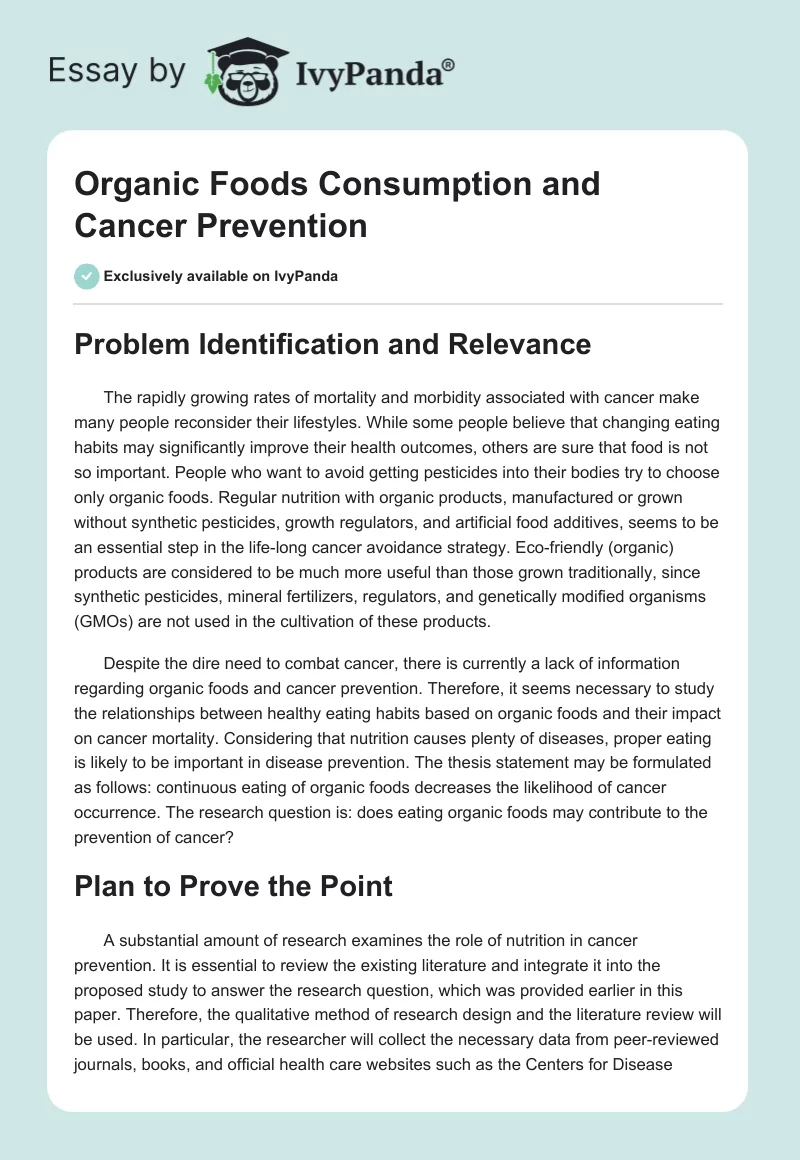 Essay by IvyPanda®

Organic Foods Consumption and Cancer Prevention

Exclusively available on IvyPanda

Problem Identification and Relevance

The rapidly growing rates of mortality and morbidity associated with cancer make many people reconsider their lifestyles. While some people believe that changing eating habits may significantly improve their health outcomes, others are sure that food is not so important. People who want to avoid getting pesticides into their bodies try to choose only organic foods. Regular nutrition with organic products, manufactured or grown without synthetic pesticides, growth regulators, and artificial food additives, seems to be an essential step in the life-long cancer avoidance strategy. Eco-friendly (organic) products are considered to be much more useful than those grown traditionally, since synthetic pesticides, mineral fertilizers, regulators, and genetically modified organisms (GMOs) are not used in the cultivation of these products.

Despite the dire need to combat cancer, there is currently a lack of information regarding organic foods and cancer prevention. Therefore, it seems necessary to study the relationships between healthy eating habits based on organic foods and their impact on cancer mortality. Considering that nutrition causes plenty of diseases, proper eating is likely to be important in disease prevention. The thesis statement may be formulated as follows: continuous eating of organic foods decreases the likelihood of cancer occurrence. The research question is: does eating organic foods may contribute to the prevention of cancer?

Plan to Prove the Point

A substantial amount of research examines the role of nutrition in cancer prevention. It is essential to review the existing literature and integrate it into the proposed study to answer the research question, which was provided earlier in this paper. Therefore, the qualitative method of research design and the literature review will be used. In particular, the researcher will collect the necessary data from peer-reviewed journals, books, and official health care websites such as the Centers for Disease